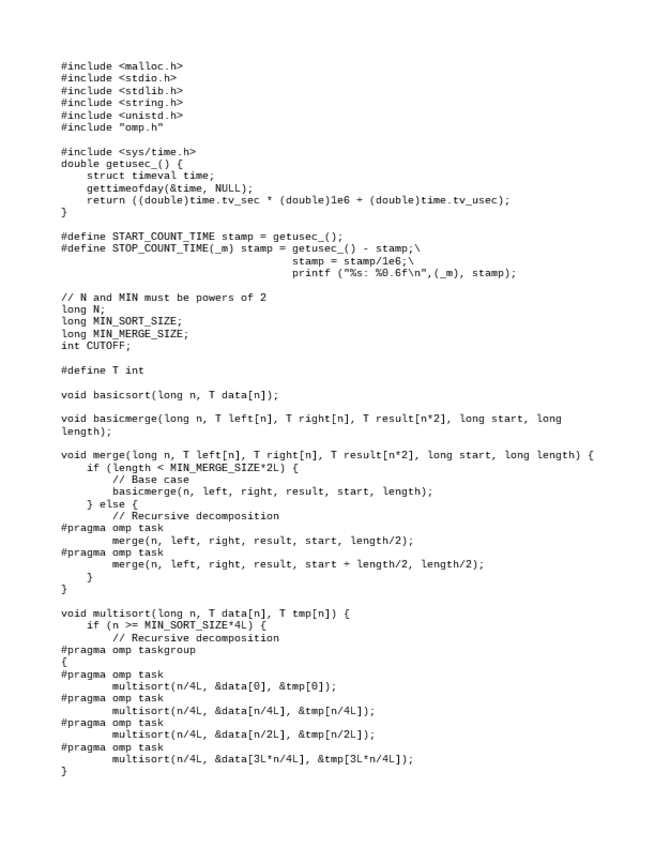 #include <malloc.h>
#include <stdio.h>
#include <stdlib.h>
#include <string.h>
#include <unistd.h>
#include "omp.h"

#include <sys/time.h>
double getusec_() {
    struct timeval time;
    gettimeofday(&time, NULL);
    return ((double)time.tv_sec * (double)1e6 + (double)time.tv_usec);
}

#define START_COUNT_TIME stamp = getusec_();
#define STOP_COUNT_TIME(_m) stamp = getusec_() - stamp;\
                                     stamp = stamp/1e6;\
                                     printf ("%s: %0.6f\n",(_m), stamp);

// N and MIN must be powers of 2
long N;
long MIN_SORT_SIZE;
long MIN_MERGE_SIZE;
int CUTOFF;

#define T int

void basicsort(long n, T data[n]);

void basicmerge(long n, T left[n], T right[n], T result[n*2], long start, long length);

void merge(long n, T left[n], T right[n], T result[n*2], long start, long length) {
    if (length < MIN_MERGE_SIZE*2L) {
        // Base case
        basicmerge(n, left, right, result, start, length);
    } else {
        // Recursive decomposition
#pragma omp task
        merge(n, left, right, result, start, length/2);
#pragma omp task
        merge(n, left, right, result, start + length/2, length/2);
    }
}

void multisort(long n, T data[n], T tmp[n]) {
    if (n >= MIN_SORT_SIZE*4L) {
        // Recursive decomposition
#pragma omp taskgroup
{
#pragma omp task
        multisort(n/4L, &data[0], &tmp[0]);
#pragma omp task
        multisort(n/4L, &data[n/4L], &tmp[n/4L]);
#pragma omp task
        multisort(n/4L, &data[n/2L], &tmp[n/2L]);
#pragma omp task
        multisort(n/4L, &data[3L*n/4L], &tmp[3L*n/4L]);
}